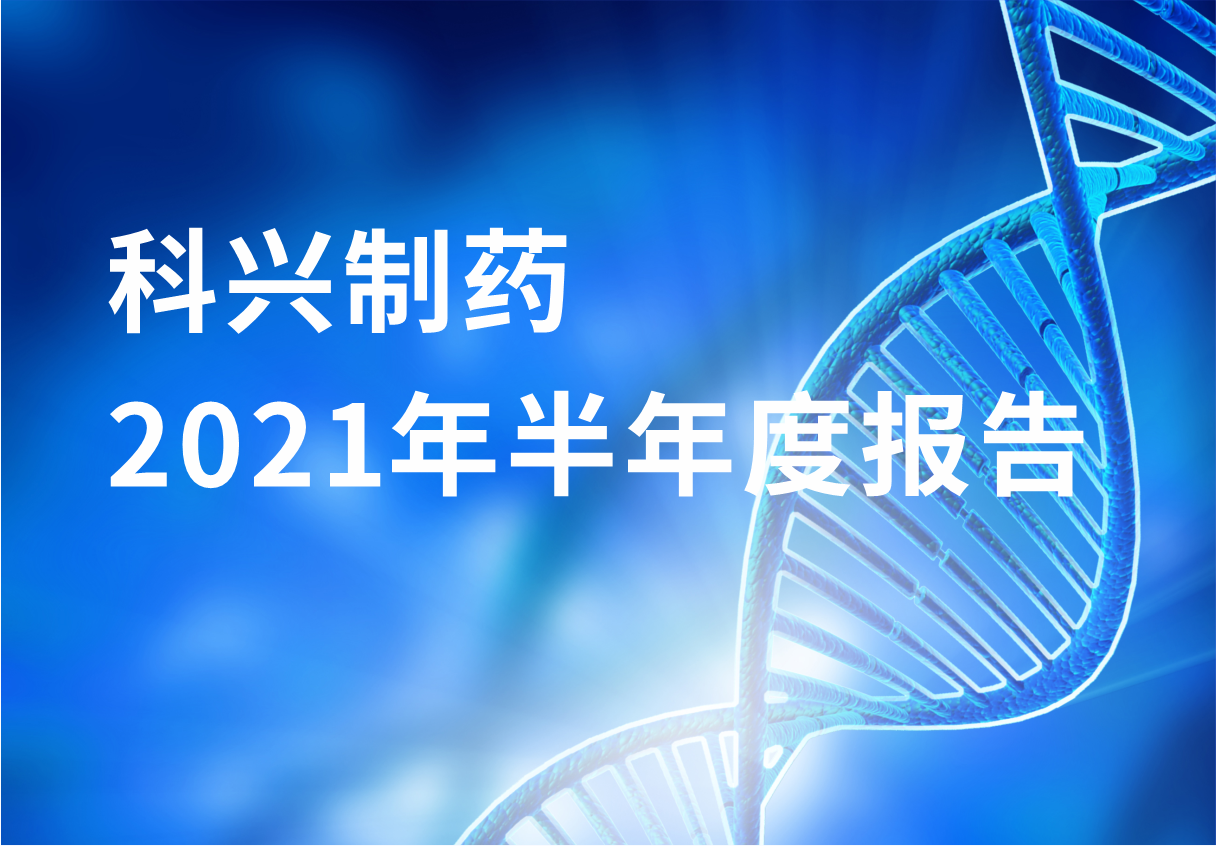 科兴制药
2021年半年度报告